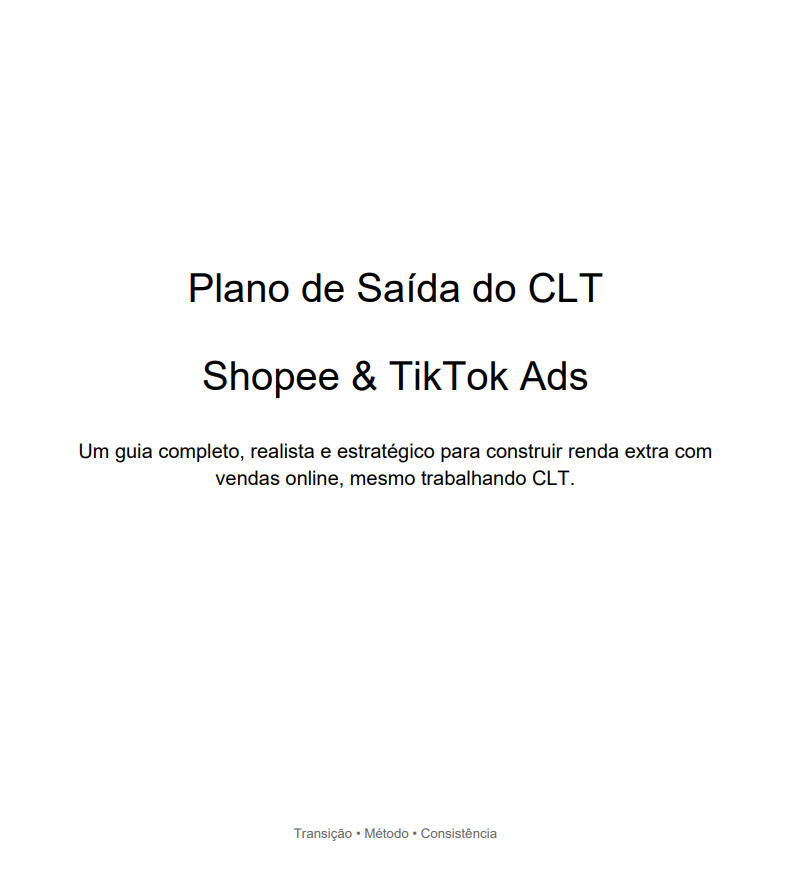 Plano de Saída do CLT

Shopee & TikTok Ads

Um guia completo, realista e estratégico para construir renda extra com vendas online, mesmo trabalhando CLT.

Transição • Método • Consistência